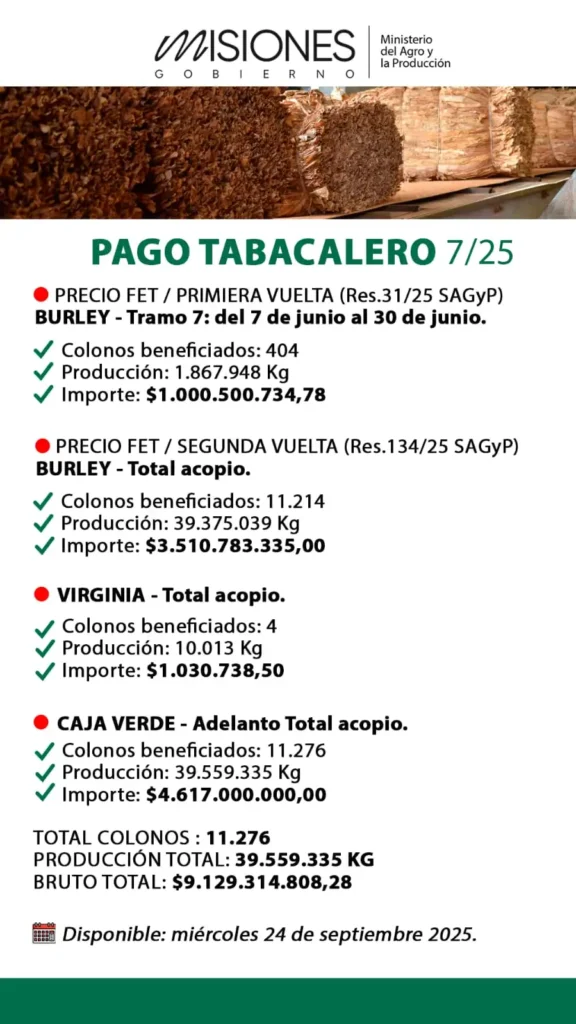 MISIONES
GOBIERNO
Ministerio
del Agro y
la Producción

PAGO TABACALERO 7/25

• PRECIO FET / PRIMIERA VUELTA (Res.31/25 SAGyP)
BURLEY - Tramo 7: del 7 de junio al 30 de junio.

✓ Colonos beneficiados: 404
✓ Producción: 1.867.948 Kg
✓ Importe: $1.000.500.734,78

• PRECIO FET / SEGUNDA VUELTA (Res.134/25 SAGyP)
BURLEY - Total acopio.

✓ Colonos beneficiados: 11.214
✓ Producción: 39.375.039 Kg
✓ Importe: $3.510.783.335,00

• VIRGINIA - Total acopio.

✓ Colonos beneficiados: 4
✓ Producción: 10.013 Kg
✓ Importe: $1.030.738,50

• CAJA VERDE - Adelanto Total acopio.

✓ Colonos beneficiados: 11.276
✓ Producción: 39.559.335 Kg
✓ Importe: $4.617.000.000,00

TOTAL COLONOS : 11.276
PRODUCCIÓN TOTAL: 39.559.335 KG
BRUTO TOTAL: $9.129.314.808,28

Disponible: miércoles 24 de septiembre 2025.